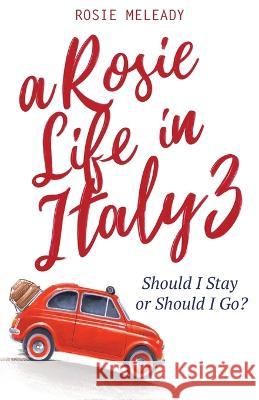 ROSIE MELEADY

a Rosie Life in Italy 3

Should I Stay or Should I Go?

Kraina Książek